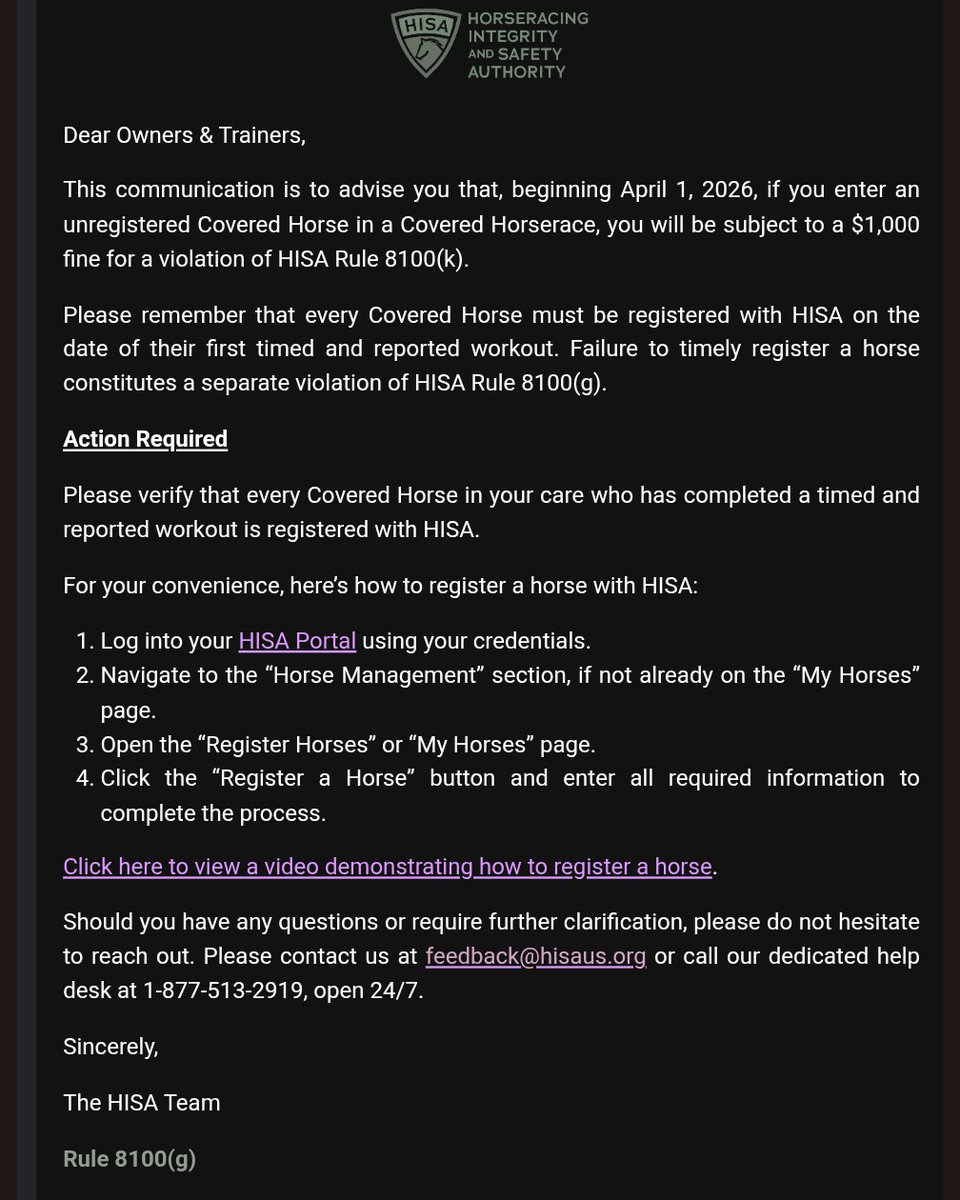 HISA
HORSERACING INTEGRITY AND SAFETY AUTHORITY

Dear Owners & Trainers,

This communication is to advise you that, beginning April 1, 2026, if you enter an unregistered Covered Horse in a Covered Horserace, you will be subject to a $1,000 fine for a violation of HISA Rule 8100(k).

Please remember that every Covered Horse must be registered with HISA on the date of their first timed and reported workout. Failure to timely register a horse constitutes a separate violation of HISA Rule 8100(g).

Action Required

Please verify that every Covered Horse in your care who has completed a timed and reported workout is registered with HISA.

For your convenience, here's how to register a horse with HISA:

1. Log into your HISA Portal using your credentials.
2. Navigate to the "Horse Management" section, if not already on the "My Horses" page.
3. Open the "Register Horses" or "My Horses" page.
4. Click the "Register a Horse" button and enter all required information to complete the process.

Click here to view a video demonstrating how to register a horse.

Should you have any questions or require further clarification, please do not hesitate to reach out. Please contact us at feedback@hisaus.org or call our dedicated help desk at 1-877-513-2919, open 24/7.

Sincerely,

The HISA Team

Rule 8100(g)